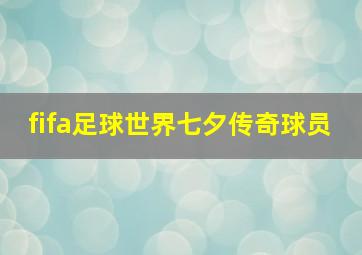 fifa足球世界七夕传奇球员